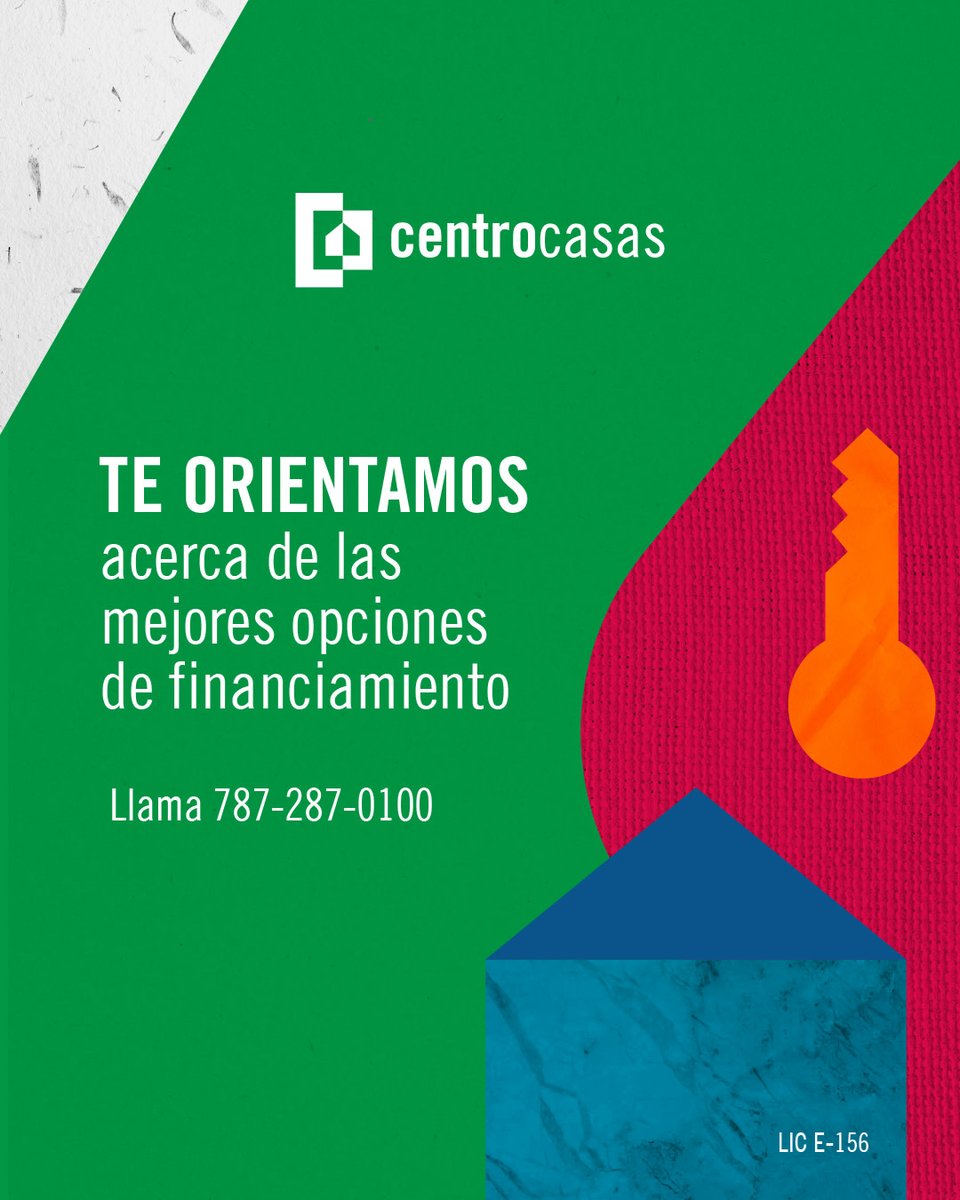 centrocasas

TE ORIENTAMOS acerca de las mejores opciones de financiamiento

Llama 787-287-0100

LIC E-156